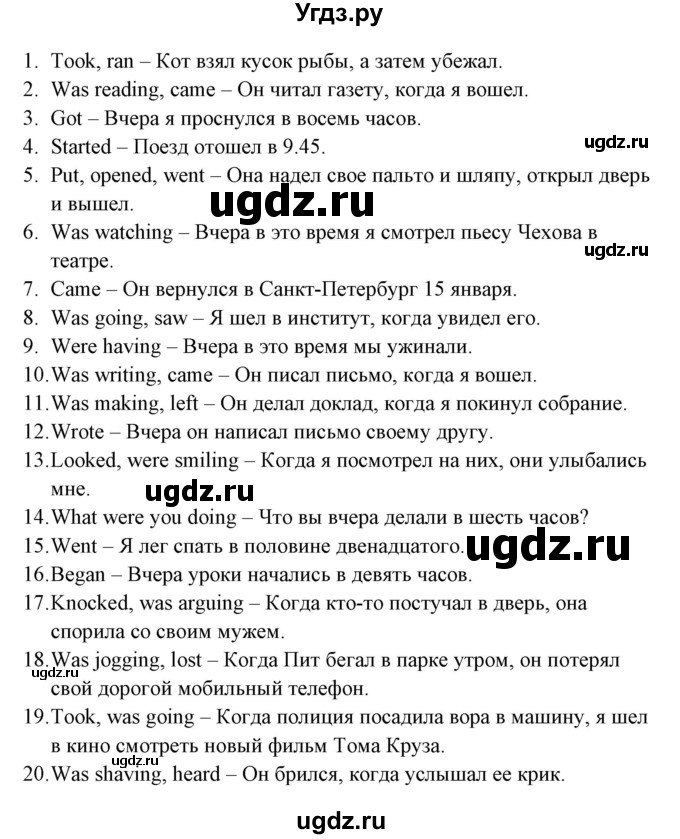 Угдз.ру

1. Took, ran – Кот взял кусок рыбы, а затем убежал.
2. Was reading, came – Он читал газету, когда я вошел.
3. Got – Вчера я проснулся в восемь часов.
4. Started – Поезд отошел в 9.45.

ugdz.ru

5. Put, opened, went – Она надел свое пальто и шляпу, открыл дверь и вышел.

ugdz.ru

6. Was watching – Вчера в это время я смотрел пьесу Чехова в театре.

ugdz.ru

7. Came – Он вернулся в Санкт-Петербург 15 января.
8. Was going, saw – Я шел в институт, когда увидел его.
9. Were having – Вчера в это время мы ужинали.
10. Was writing, came – Он писал письмо, когда я вошел.
11. Was making, left – Он делал доклад, когда я покинул собрание.
12. Wrote – Вчера он написал письмо своему другу.
13. Looked, were smiling – Когда я посмотрел на них, они улыбались мне.

ugdz.ru

14. What were you doing – Что вы вчера делали в шесть часов?
15. Went – Я лег спать в половине двенадцатого.

ugdz.ru

16. Began – Вчера уроки начались в девять часов.
17. Knocked, was arguing – Когда кто-то постучал в дверь, она спорила со своим мужем.
18. Was jogging, lost – Когда Пит бегал в парке утром, он потерял свой дорогой мобильный телефон.

ugdz.ru

19. Took, was going – Когда полиция посадила вора в машину, я шел в кино смотреть новый фильм Тома Круза.
20. Was shaving, heard – Он брился, когда услышал ее крик.

ugdz.ru